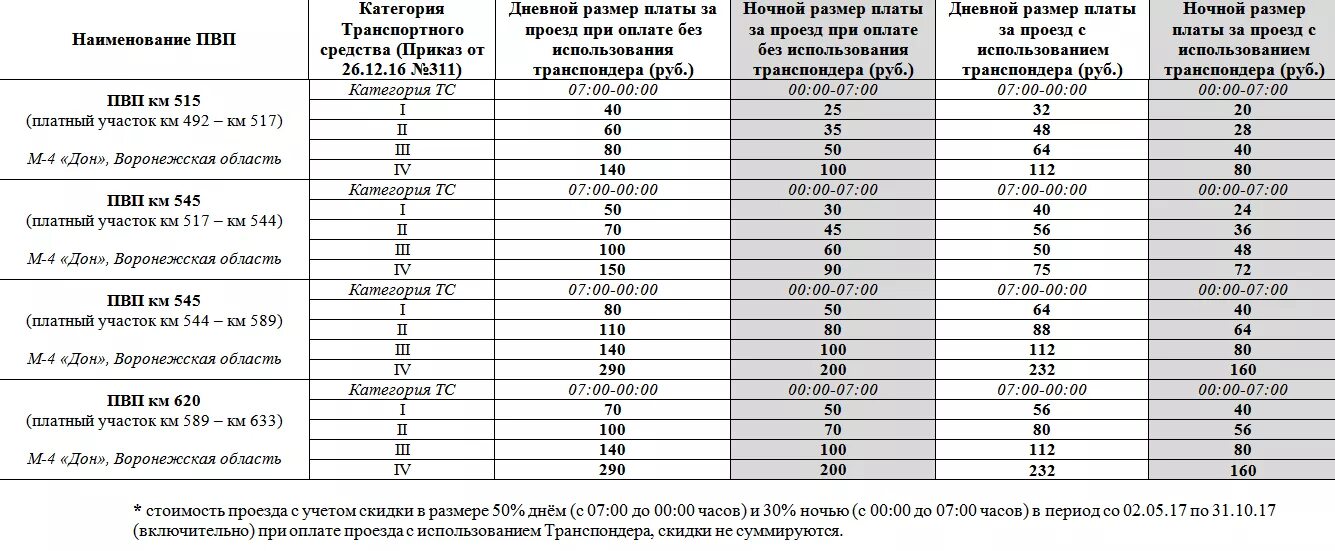 | Наименование ПВП | Категория Транспортного средства (Приказ от 26.12.16 №311) | Дневной размер платы за проезд при оплате без использования транспондера (руб.) | Ночной размер платы за проезд при оплате без использования транспондера (руб.) | Дневной размер платы за проезд с использованием транспондера (руб.) | Ночной размер платы за проезд с использованием транспондера (руб.) |
|---|---|---|---|---|---|
| ПВП км 515 (платный участок км 492 – км 517) М-4 «Дон», Воронежская область | Категория ТС | 07:00-00:00 | 00:00-07:00 | 07:00-00:00 | 00:00-07:00 |
| | I | 40 | 25 | 32 | 20 |
| | II | 60 | 35 | 48 | 28 |
| | III | 80 | 50 | 64 | 40 |
| | IV | 140 | 100 | 112 | 80 |
| ПВП км 545 (платный участок км 517 – км 544) М-4 «Дон», Воронежская область | Категория ТС | 07:00-00:00 | 00:00-07:00 | 07:00-00:00 | 00:00-07:00 |
| | I | 50 | 30 | 40 | 24 |
| | II | 70 | 45 | 56 | 36 |
| | III | 100 | 60 | 50 | 48 |
| | IV | 150 | 90 | 75 | 72 |
| ПВП км 545 (платный участок км 544 – км 589) М-4 «Дон», Воронежская область | Категория ТС | 07:00-00:00 | 00:00-07:00 | 07:00-00:00 | 00:00-07:00 |
| | I | 80 | 50 | 64 | 40 |
| | II | 110 | 80 | 88 | 64 |
| | III | 140 | 100 | 112 | 80 |
| | IV | 290 | 200 | 232 | 160 |
| ПВП км 620 (платный участок км 589 – км 633) М-4 «Дон», Воронежская область | Категория ТС | 07:00-00:00 | 00:00-07:00 | 07:00-00:00 | 00:00-07:00 |
| | I | 70 | 50 | 56 | 40 |
| | II | 100 | 70 | 80 | 56 |
| | III | 140 | 100 | 112 | 80 |
| | IV | 290 | 200 | 232 | 160 |

* стоимость проезда с учетом скидки в размере 50% днём (с 07:00 до 00:00 часов) и 30% ночью (с 00:00 до 07:00 часов) в период со 02.05.17 по 31.10.17 (включительно) при оплате проезда с использованием Транспондера, скидки не суммируются.